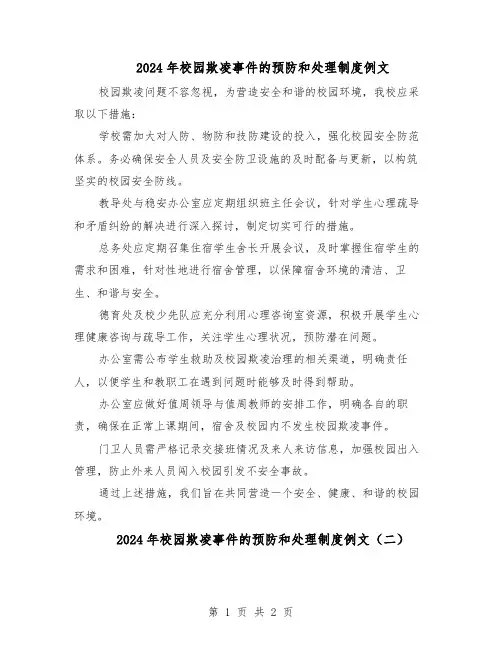 2024年校园欺凌事件的预防和处理制度例文

校园欺凌问题不容忽视，为营造安全和谐的校园环境，我校应采取以下措施：

学校需加大对人防、物防和技防建设的投入，强化校园安全防范体系。务必确保安全人员及安全防卫设施的及时配备与更新，以构筑坚实的校园安全防线。

教导处与稳安办公室应定期组织班主任会议，针对学生心理疏导和矛盾纠纷的解决进行深入探讨，制定切实可行的措施。

总务处应定期召集住宿学生舍长开展会议，及时掌握住宿学生的需求和困难，针对性地进行宿舍管理，以保障宿舍环境的清洁、卫生、和谐与安全。

德育处及校少先队应充分利用心理咨询室资源，积极开展学生心理健康咨询与疏导工作，关注学生心理状况，预防潜在问题。

办公室需公布学生救助及校园欺凌治理的相关渠道，明确责任人，以便学生和教职工在遇到问题时能够及时得到帮助。

办公室应做好值周领导与值周教师的安排工作，明确各自的职责，确保在正常上课期间，宿舍及校园内不发生校园欺凌事件。

门卫人员需严格记录交接班情况及来人来访信息，加强校园出入管理，防止外来人员闯入校园引发不安全事故。

通过上述措施，我们旨在共同营造一个安全、健康、和谐的校园环境。

2024年校园欺凌事件的预防和处理制度例文（二）

第 1 页 共 2 页